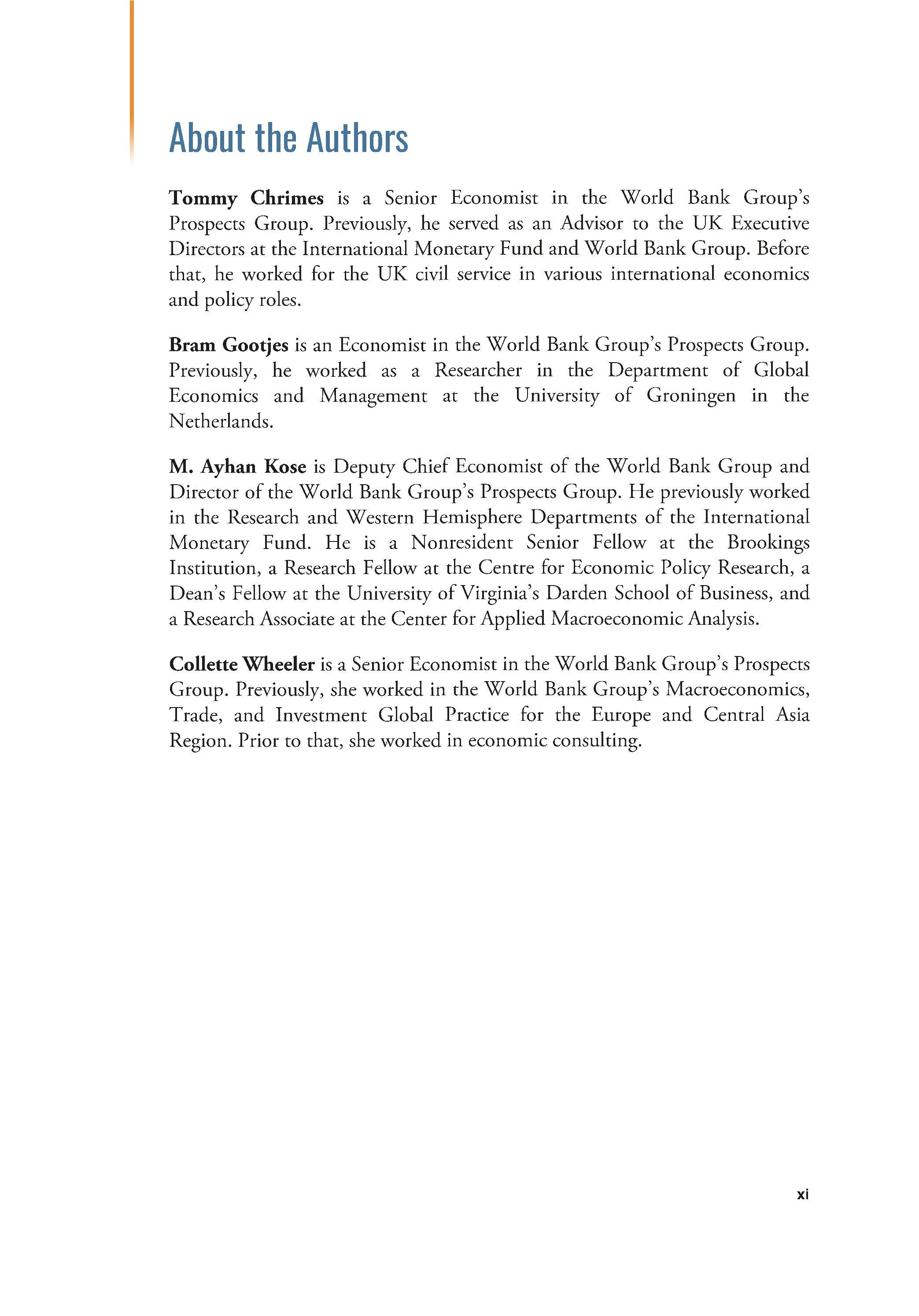 About the Authors

Tommy Chrimes is a Senior Economist in the World Bank Group's Prospects Group. Previously, he served as an Advisor to the UK Executive Directors at the International Monetary Fund and World Bank Group. Before that, he worked for the UK civil service in various international economics and policy roles.

Bram Gootjes is an Economist in the World Bank Group's Prospects Group. Previously, he worked as a Researcher in the Department of Global Economics and Management at the University of Groningen in the Netherlands.

M. Ayhan Kose is Deputy Chief Economist of the World Bank Group and Director of the World Bank Group's Prospects Group. He previously worked in the Research and Western Hemisphere Departments of the International Monetary Fund. He is a Nonresident Senior Fellow at the Brookings Institution, a Research Fellow at the Centre for Economic Policy Research, a Dean's Fellow at the University of Virginia's Darden School of Business, and a Research Associate at the Center for Applied Macroeconomic Analysis.

Collette Wheeler is a Senior Economist in the World Bank Group's Prospects Group. Previously, she worked in the World Bank Group's Macroeconomics, Trade, and Investment Global Practice for the Europe and Central Asia Region. Prior to that, she worked in economic consulting.

xi